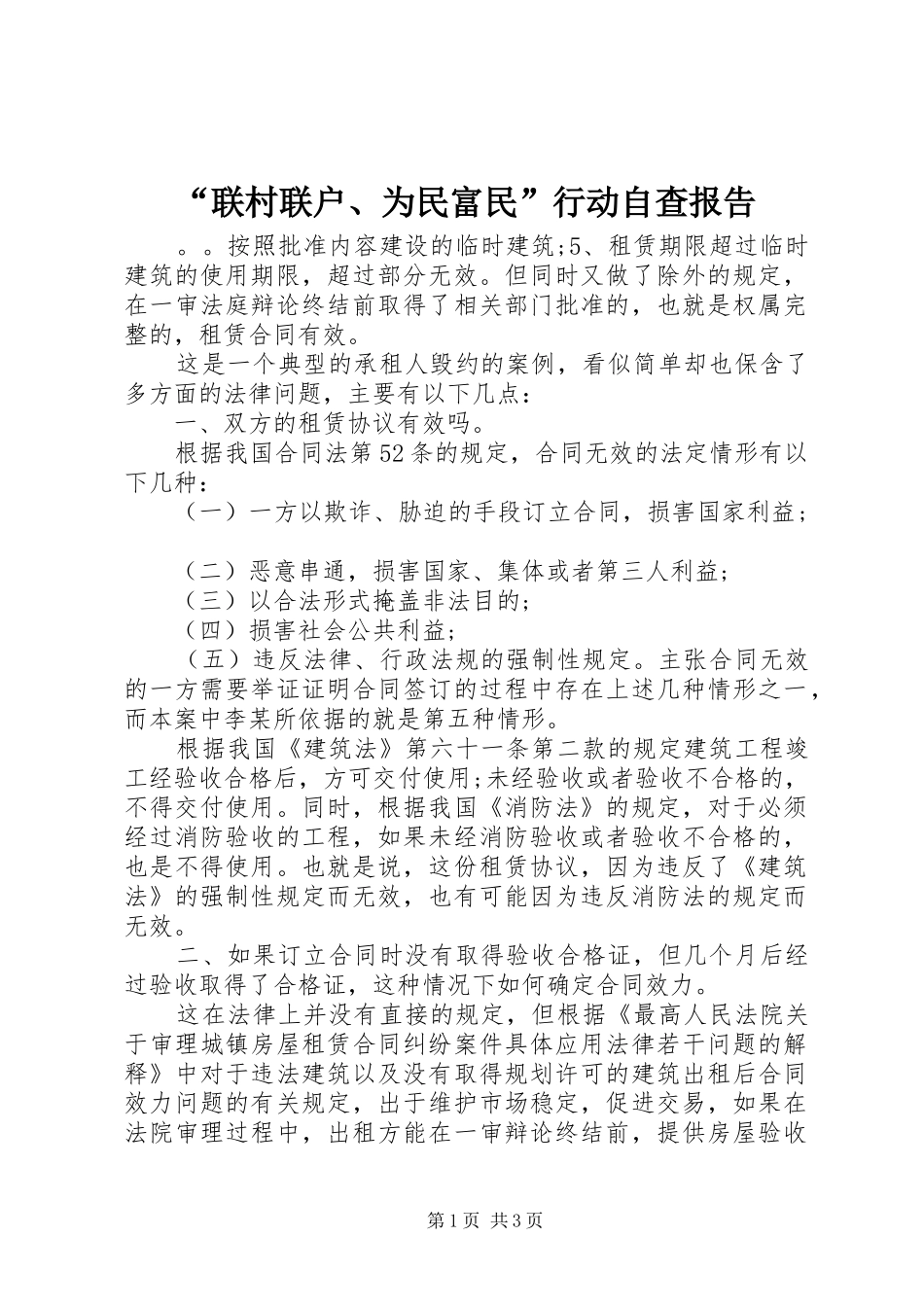 “联村联户、为民富民”行动自查报告

。。按照批准内容建设的临时建筑;5、租赁期限超过临时建筑的使用期限，超过部分无效。但同时又做了除外的规定，在一审法庭辩论终结前取得了相关部门批准的，也就是权属完整的，租赁合同有效。

这是一个典型的承租人毁约的案例，看似简单却也保含了多方面的法律问题，主要有以下几点：

一、双方的租赁协议有效吗。

根据我国合同法第52条的规定，合同无效的法定情形有以下几种：

（一）一方以欺诈、胁迫的手段订立合同，损害国家利益；

（二）恶意串通，损害国家、集体或者第三人利益；

（三）以合法形式掩盖非法目的；

（四）损害社会公共利益；

（五）违反法律、行政法规的强制性规定。主张合同无效的一方需要举证证明合同签订的过程中存在上述几种情形之一，而本案中李某所依据的就是第五种情形。

根据我国《建筑法》第六十一条第二款的规定建筑工程竣工经验收合格后，方可交付使用;未经验收或者验收不合格的，不得交付使用。同时，根据我国《消防法》的规定，对于必须经过消防验收的工程，如果未经消防验收或者验收不合格的，也是不得使用。也就是说，这份租赁协议，因为违反了《建筑法》的强制性规定而无效，也有可能因为违反消防法的规定而无效。

二、如果订立合同时没有取得验收合格证，但几个月后经过验收取得了合格证，这种情况下如何确定合同效力。

这在法律上并没有直接的规定，但根据《最高人民法院关于审理城镇房屋租赁合同纠纷案件具体应用法律若干问题的解释》中对于违法建筑以及没有取得规划许可的建筑出租后合同效力问题的有关规定，出于维护市场稳定，促进交易，如果在法院审理过程中，出租方能在一审辩论终结前，提供房屋验收

第1页 共3页